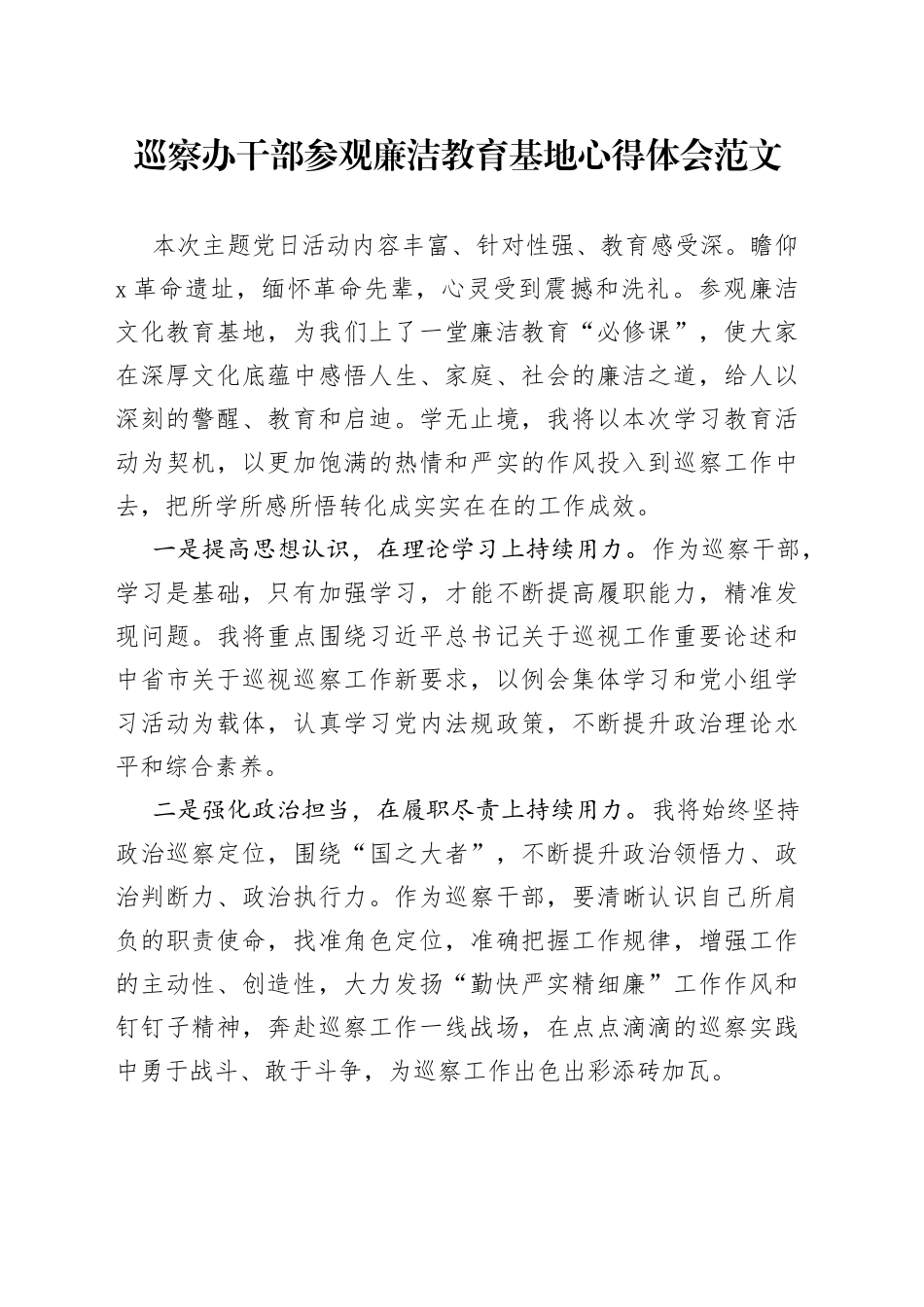 巡察办干部参观廉洁教育基地心得体会范文

本次主题党日活动内容丰富、针对性强、教育感受深。瞻仰x革命遗址，缅怀革命先辈，心灵受到震撼和洗礼。参观廉洁文化教育基地，为我们上了一堂廉洁教育“必修课”，使大家在深厚文化底蕴中感悟人生、家庭、社会的廉洁之道，给人以深刻的警醒、教育和启迪。学无止境，我将以本次学习教育活动为契机，以更加饱满的热情和严实的作风投入到巡察工作中去，把所学所感所悟转化成实实在在的工作成效。

一是提高思想认识，在理论学习上持续用力。作为巡察干部，学习是基础，只有加强学习，才能不断提高履职能力，精准发现问题。我将重点围绕习近平总书记关于巡视工作重要论述和中省市关于巡视巡察工作新要求，以例会集体学习和党小组学习活动为载体，认真学习党内法规政策，不断提升政治理论水平和综合素养。

二是强化政治担当，在履职尽责上持续用力。我将始终坚持政治巡察定位，围绕“国之大者”，不断提升政治领悟力、政治判断力、政治执行力。作为巡察干部，要清晰认识自己所肩负的职责使命，找准角色定位，准确把握工作规律，增强工作的主动性、创造性，大力发扬“勤快严实精细廉”工作作风和钉钉子精神，奔赴巡察工作一线战场，在点点滴滴的巡察实践中勇于战斗、敢于斗争，为巡察工作出色出彩添砖加瓦。